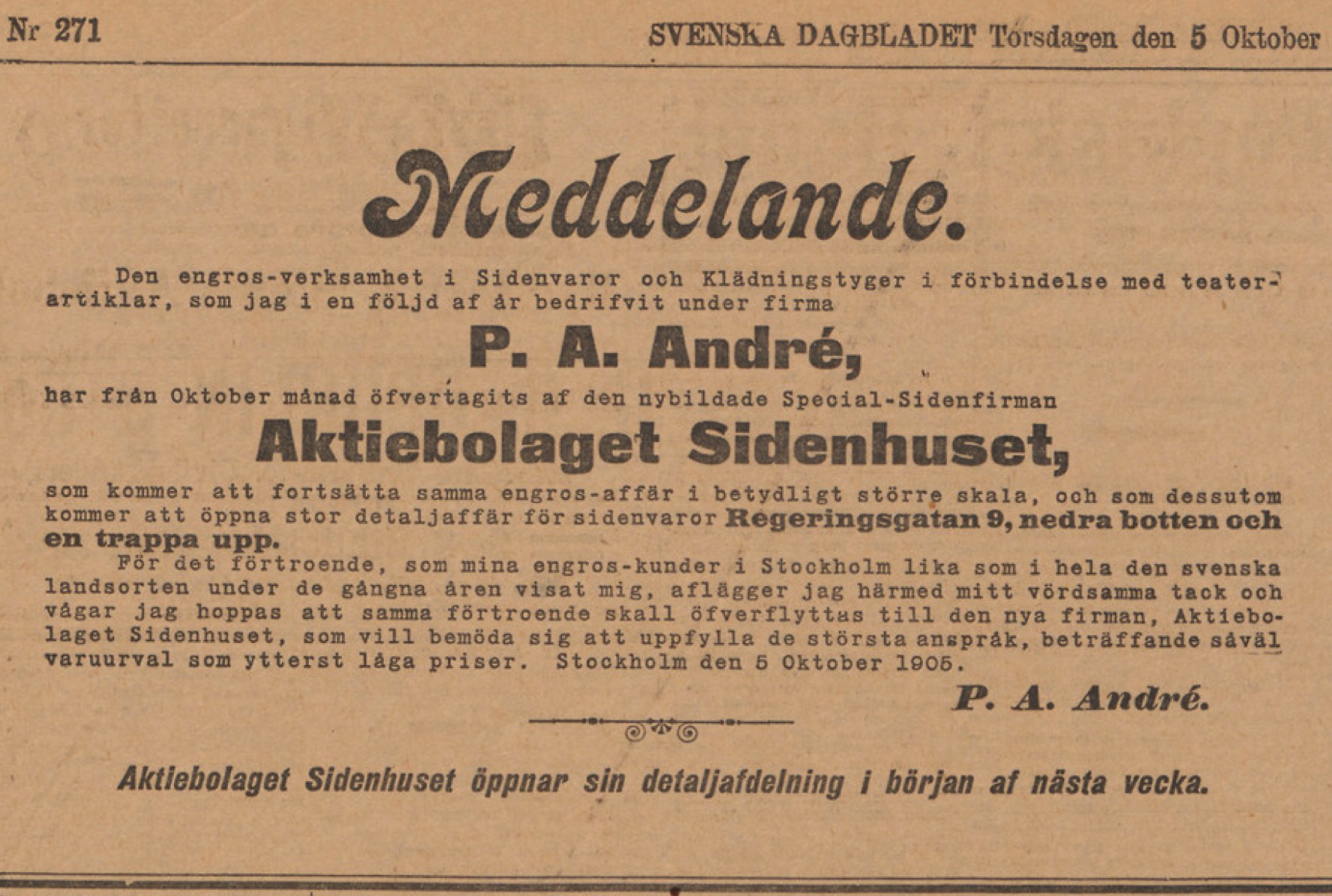 Nr 271

SVENSKA DAGBLADET Torsdagen den 5 Oktober

Meddelande.

Den engros-verksamhet i Sidenvaror och Klädningstyger i förbindelse med teaterartiklar, som jag i en följd af år bedrifvit under firma

P. A. André,

har från Oktober månad öfvertagits af den nybildade Special-Sidenfirman

Aktiebolaget Sidenhuset,

som kommer att fortsätta samma engros-affär i betydligt större skala, och som dessutom kommer att öppna stor detaljaffär för sidenvaror Regeringsgatan 9, nedra botten och en trappa upp.

För det förtroende, som mina engros-kunder i Stockholm lika som i hela den svenska landsorten under de gångna åren visat mig, aflägger jag härmed mitt vördsamma tack och vågar jag hoppas att samma förtroende skall öfverflyttas till den nya firman, Aktiebolaget Sidenhuset, som vill bemöda sig att uppfylla de största anspråk, beträffande såväl varuurval som ytterst låga priser. Stockholm den 5 Oktober 1905.

P. A. André.

Aktiebolaget Sidenhuset öppnar sin detaljafdelning i början af nästa vecka.